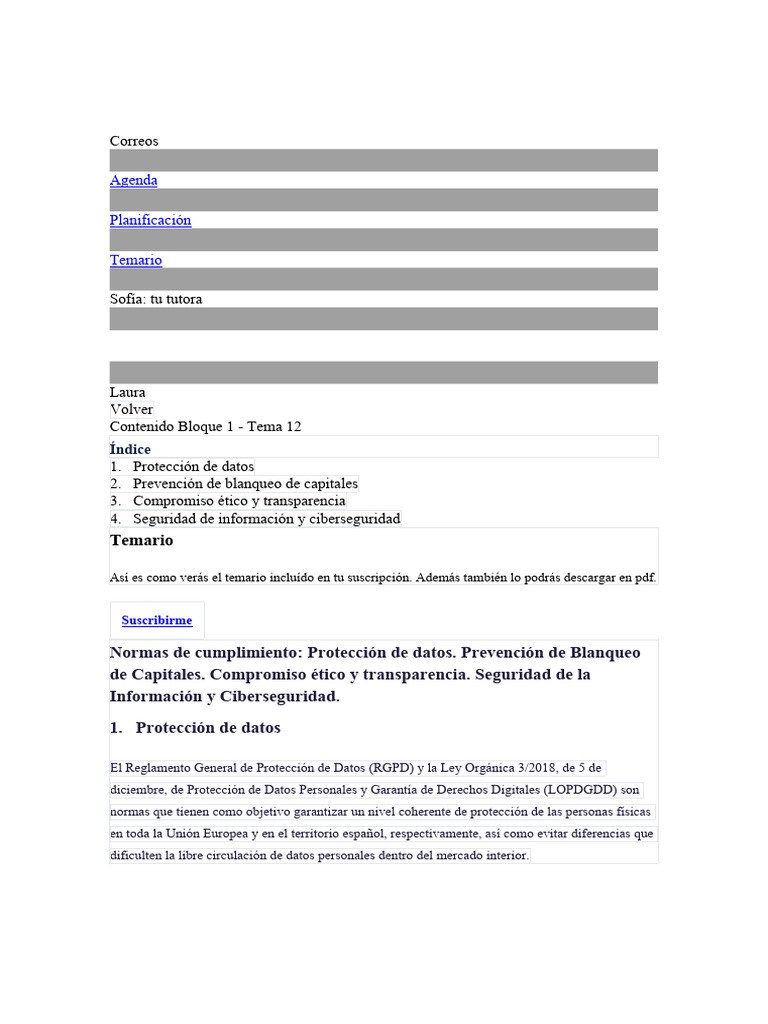 Correos

Agenda

Planificación

Temario

Sofia: tu tutora

Laura
Volver
Contenido Bloque 1 - Tema 12

Índice

1. Protección de datos
2. Prevención de blanqueo de capitales
3. Compromiso ético y transparencia
4. Seguridad de información y ciberseguridad

Temario

Así es como verás el temario incluido en tu suscripción. Además también lo podrás descargar en pdf.

Suscribirme

Normas de cumplimiento: Protección de datos. Prevención de Blanqueo de Capitales. Compromiso ético y transparencia. Seguridad de la Información y Ciberseguridad.

1. Protección de datos

El Reglamento General de Protección de Datos (RGPD) y la Ley Orgánica 3/2018, de 5 de diciembre, de Protección de Datos Personales y Garantía de Derechos Digitales (LOPDGDD) son normas que tienen como objetivo garantizar un nivel coherente de protección de las personas físicas en toda la Unión Europea y en el territorio español, respectivamente, así como evitar diferencias que dificulten la libre circulación de datos personales dentro del mercado interior.